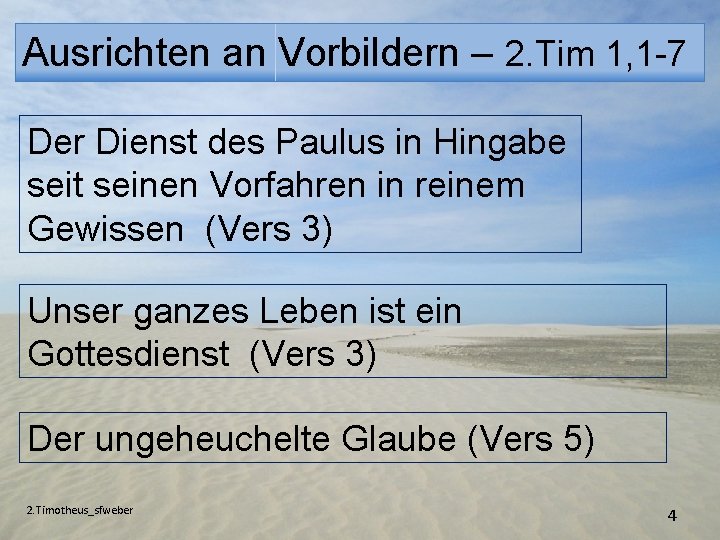 Ausrichten an Vorbildern – 2.Tim 1,1-7

Der Dienst des Paulus in Hingabe seit seinen Vorfahren in reinem Gewissen (Vers 3)

Unser ganzes Leben ist ein Gottesdienst (Vers 3)

Der ungeheuchelte Glaube (Vers 5)

2.Timotheus_sfweber

4